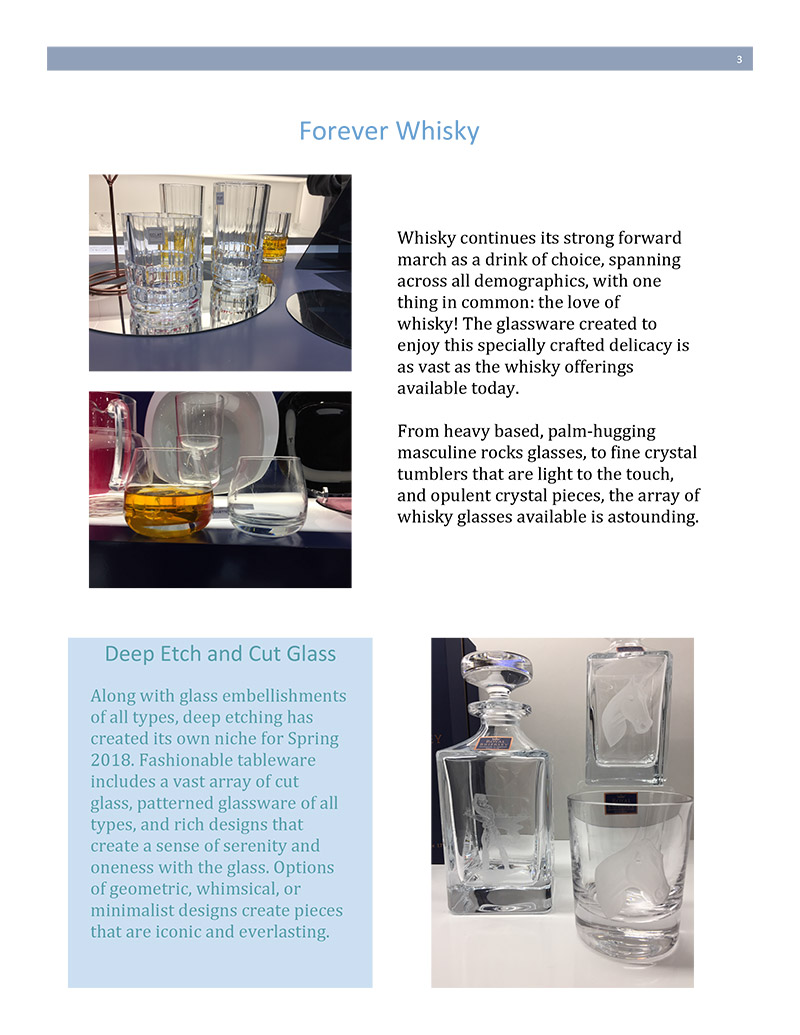 3

Forever Whisky

Whisky continues its strong forward march as a drink of choice, spanning across all demographics, with one thing in common: the love of whisky! The glassware created to enjoy this specially crafted delicacy is as vast as the whisky offerings available today.

From heavy based, palm-hugging masculine rocks glasses, to fine crystal tumblers that are light to the touch, and opulent crystal pieces, the array of whisky glasses available is astounding.

Deep Etch and Cut Glass

Along with glass embellishments of all types, deep etching has created its own niche for Spring 2018. Fashionable tableware includes a vast array of cut glass, patterned glassware of all types, and rich designs that create a sense of serenity and oneness with the glass. Options of geometric, whimsical, or minimalist designs create pieces that are iconic and everlasting.